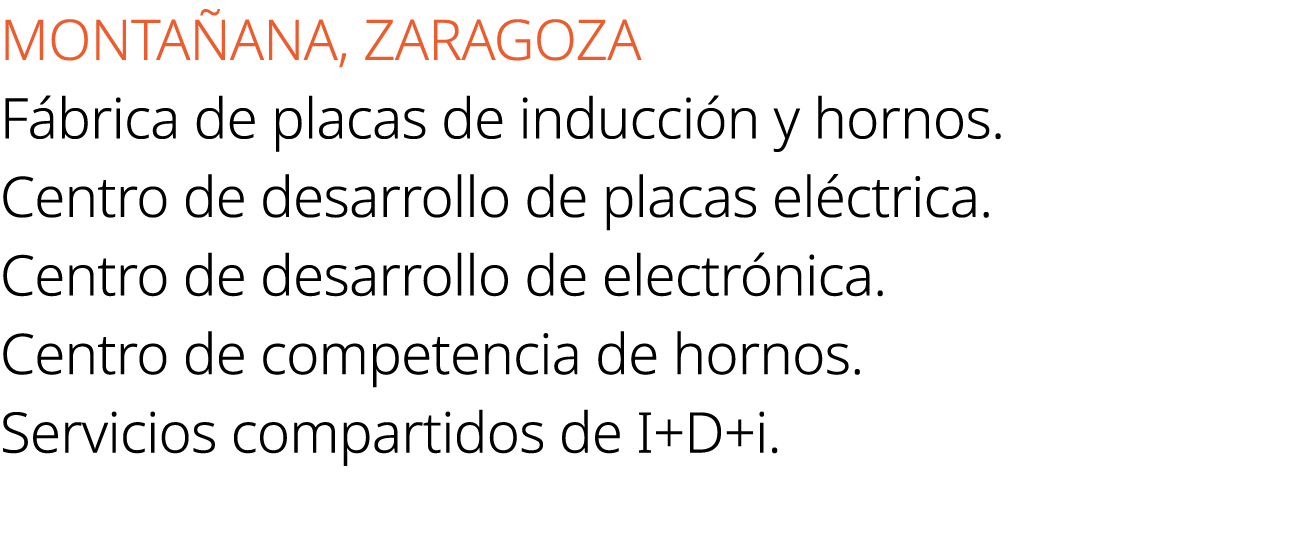 MONTAÑANA, ZARAGOZA
Fábrica de placas de inducción y hornos.
Centro de desarrollo de placas eléctrica.
Centro de desarrollo de electrónica.
Centro de competencia de hornos.
Servicios compartidos de I+D+i.